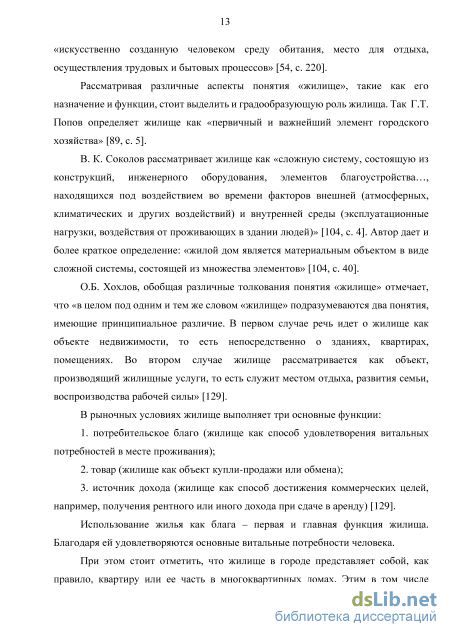 13

«искусственно созданную человеком среду обитания, место для отдыха, осуществления трудовых и бытовых процессов» [54, с. 220].

Рассматривая различные аспекты понятия «жилище», такие как его назначение и функции, стоит выделить и градообразующую роль жилища. Так Г.Т. Попов определяет жилище как «первичный и важнейший элемент городского хозяйства» [89, с. 5].

В. К. Соколов рассматривает жилище как «сложную систему, состоящую из конструкций, инженерного оборудования, элементов благоустройства…, находящихся под воздействием во времени факторов внешней (атмосферных, климатических и других воздействий) и внутренней среды (эксплуатационные нагрузки, воздействия от проживающих в здании людей)» [104, с. 4]. Автор дает и более краткое определение: «жилой дом является материальным объектом в виде сложной системы, состоящей из множества элементов» [104, с. 40].

О.Б. Хохлов, обобщая различные толкования понятия «жилище» отмечает, что «в целом под одним и тем же словом «жилище» подразумеваются два понятия, имеющие принципиальное различие. В первом случае речь идет о жилище как объекте недвижимости, то есть непосредственно о зданиях, квартирах, помещениях. Во втором случае жилище рассматривается как объект, производящий жилищные услуги, то есть служит местом отдыха, развития семьи, воспроизводства рабочей силы» [129].

В рыночных условиях жилище выполняет три основные функции:

1. потребительское благо (жилище как способ удовлетворения витальных потребностей в месте проживания);

2. товар (жилище как объект купли-продажи или обмена);

3. источник дохода (жилище как способ достижения коммерческих целей, например, получения рентного или иного дохода при сдаче в аренду) [129].

Использование жилья как блага – первая и главная функция жилища. Благодаря ей удовлетворяются основные витальные потребности человека.

При этом стоит отметить, что жилище в городе представляет собой, как правило, квартиру или ее часть в многоквартирных домах. Этим в том числе

dsLib.net
библиотека диссертаций